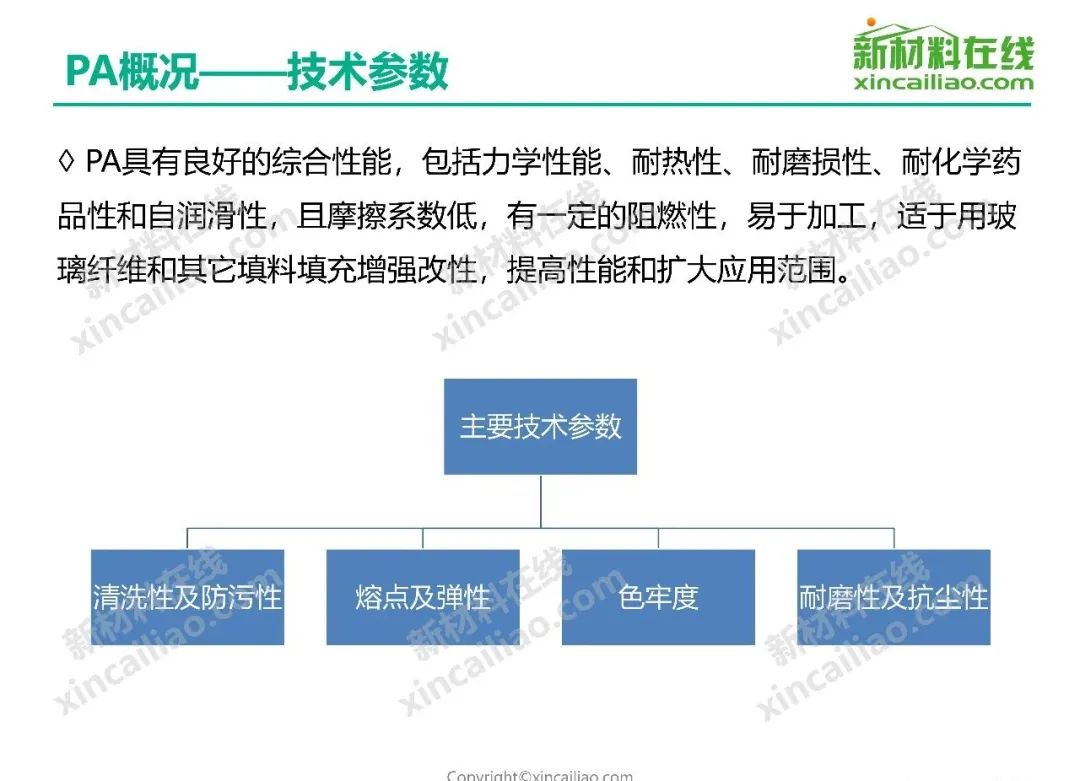 PA概况——技术参数

新材料在线
xincailiao.com

◊ PA具有良好的综合性能，包括力学性能、耐热性、耐磨损性、耐化学药品性和自润滑性，且摩擦系数低，有一定的阻燃性，易于加工，适于用玻璃纤维和其它填料填充增强改性，提高性能和扩大应用范围。

主要技术参数

清洗性及防污性

熔点及弹性

色牢度

耐磨性及抗尘性

Copyright©xincailiao.com

新材料在线
xincailiao.com